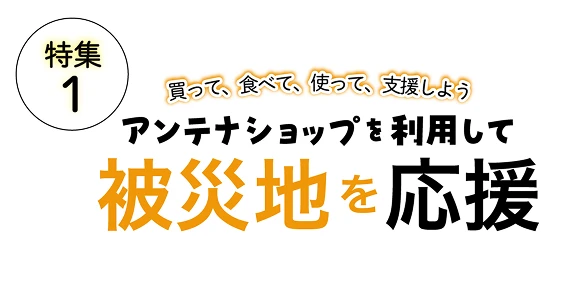 特集
1

買って、食べて、使って、支援しよう

アンテナショップを利用して

被災地を応援